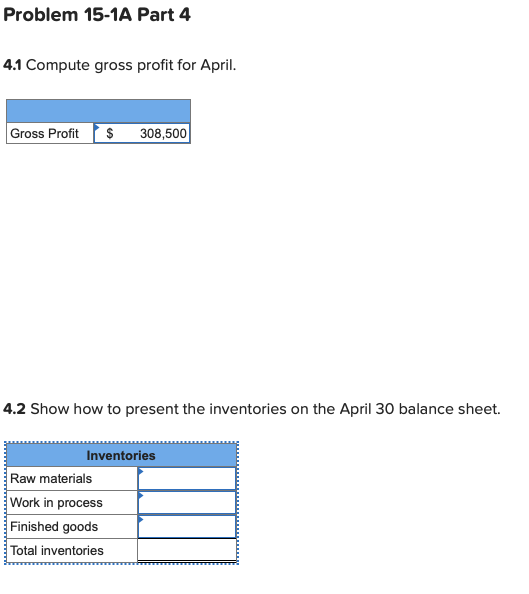 Problem 15-1A Part 4

4.1 Compute gross profit for April.

| | |
|---|---|
| Gross Profit | $ 308,500 |

4.2 Show how to present the inventories on the April 30 balance sheet.

| Inventories | |
|---|---|
| Raw materials | |
| Work in process | |
| Finished goods | |
| Total inventories | |